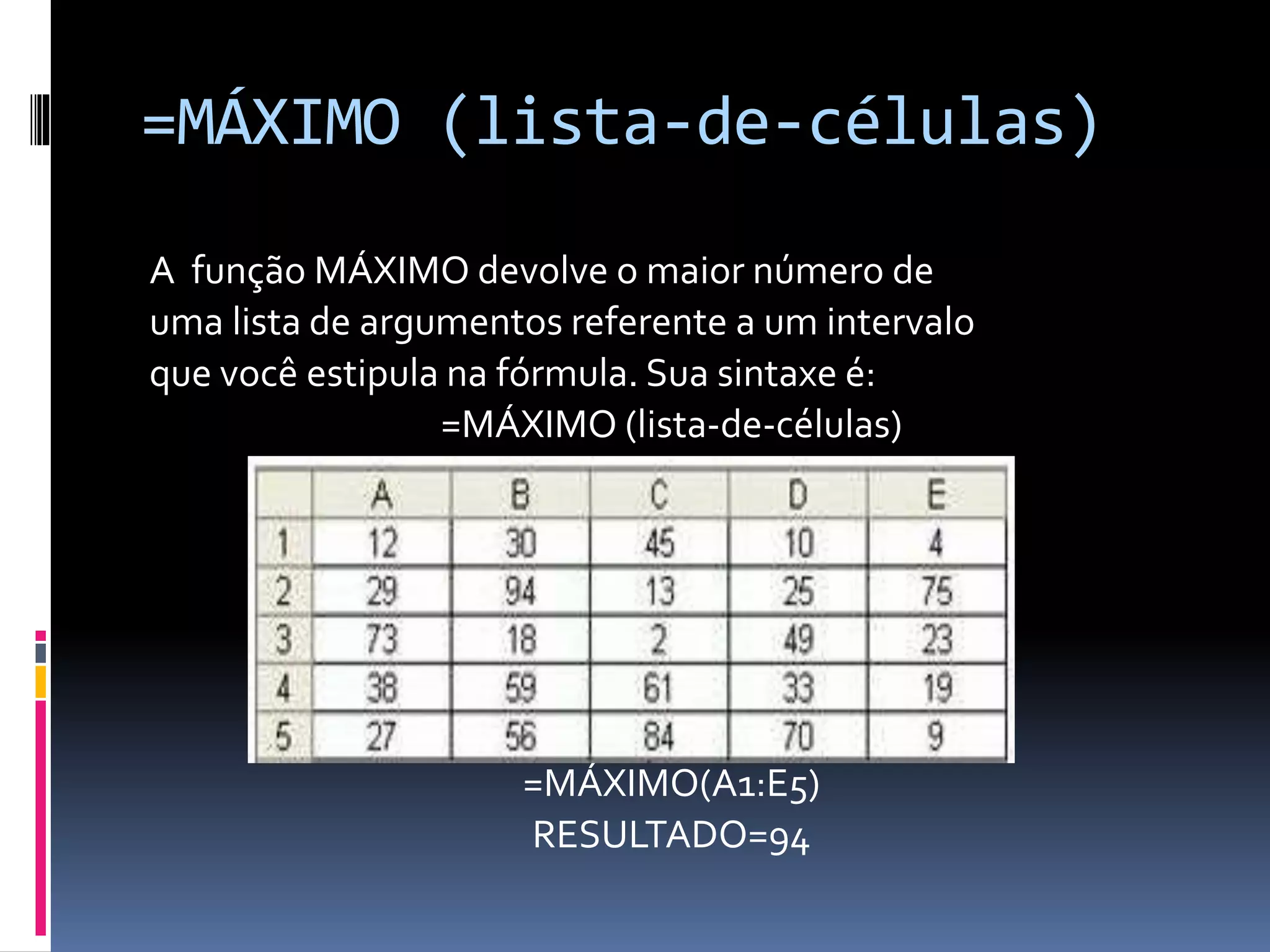 =MÁXIMO (lista-de-células)

A função MÁXIMO devolve o maior número de uma lista de argumentos referente a um intervalo que você estipula na fórmula. Sua sintaxe é:
=MÁXIMO (lista-de-células)

| | A | B | C | D | E |
|---|---|---|---|---|---|
| 1 | 12 | 30 | 45 | 10 | 4 |
| 2 | 29 | 94 | 13 | 25 | 75 |
| 3 | 73 | 18 | 2 | 49 | 23 |
| 4 | 38 | 59 | 61 | 33 | 19 |
| 5 | 27 | 56 | 84 | 70 | 9 |

=MÁXIMO(A1:E5)
RESULTADO=94